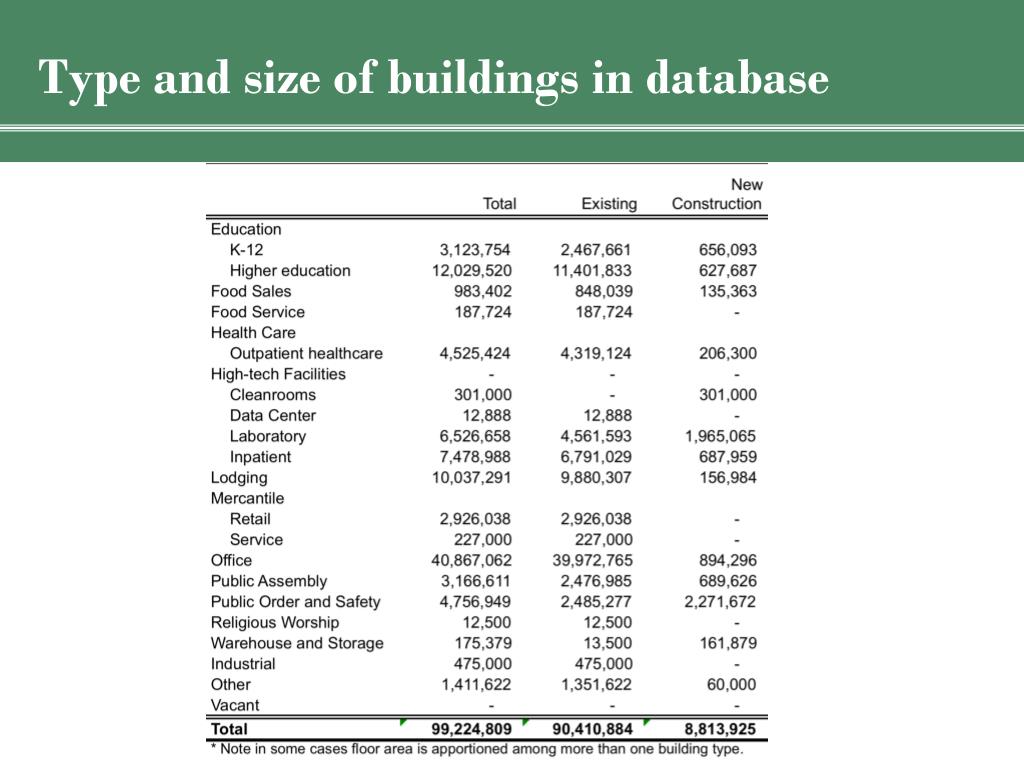 Type and size of buildings in database

| | Total | Existing | New Construction |
|---|---|---|---|
| Education | | | |
| K-12 | 3,123,754 | 2,467,661 | 656,093 |
| Higher education | 12,029,520 | 11,401,833 | 627,687 |
| Food Sales | 983,402 | 848,039 | 135,363 |
| Food Service | 187,724 | 187,724 | - |
| Health Care | | | |
| Outpatient healthcare | 4,525,424 | 4,319,124 | 206,300 |
| High-tech Facilities | - | - | - |
| Cleanrooms | 301,000 | - | 301,000 |
| Data Center | 12,888 | 12,888 | - |
| Laboratory | 6,526,658 | 4,561,593 | 1,965,065 |
| Inpatient | 7,478,988 | 6,791,029 | 687,959 |
| Lodging | 10,037,291 | 9,880,307 | 156,984 |
| Mercantile | | | |
| Retail | 2,926,038 | 2,926,038 | - |
| Service | 227,000 | 227,000 | - |
| Office | 40,867,062 | 39,972,765 | 894,296 |
| Public Assembly | 3,166,611 | 2,476,985 | 689,626 |
| Public Order and Safety | 4,756,949 | 2,485,277 | 2,271,672 |
| Religious Worship | 12,500 | 12,500 | - |
| Warehouse and Storage | 175,379 | 13,500 | 161,879 |
| Industrial | 475,000 | 475,000 | - |
| Other | 1,411,622 | 1,351,622 | 60,000 |
| Vacant | - | - | - |
| Total | 99,224,809 | 90,410,884 | 8,813,925 |

* Note in some cases floor area is apportioned among more than one building type.